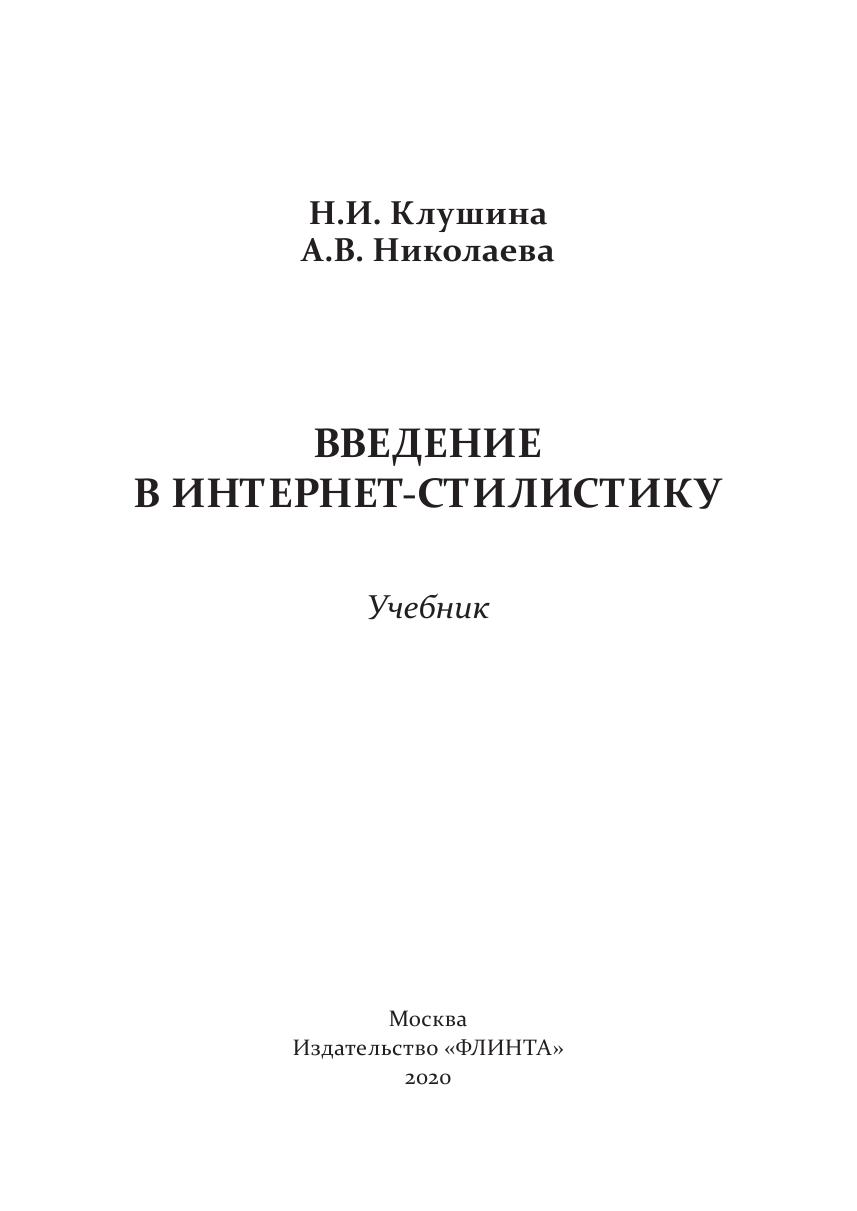 Н.И. Клушина
А.В. Николаева

ВВЕДЕНИЕ
В ИНТЕРНЕТ-СТИЛИСТИКУ

Учебник

Москва
Издательство «ФЛИНТА»
2020